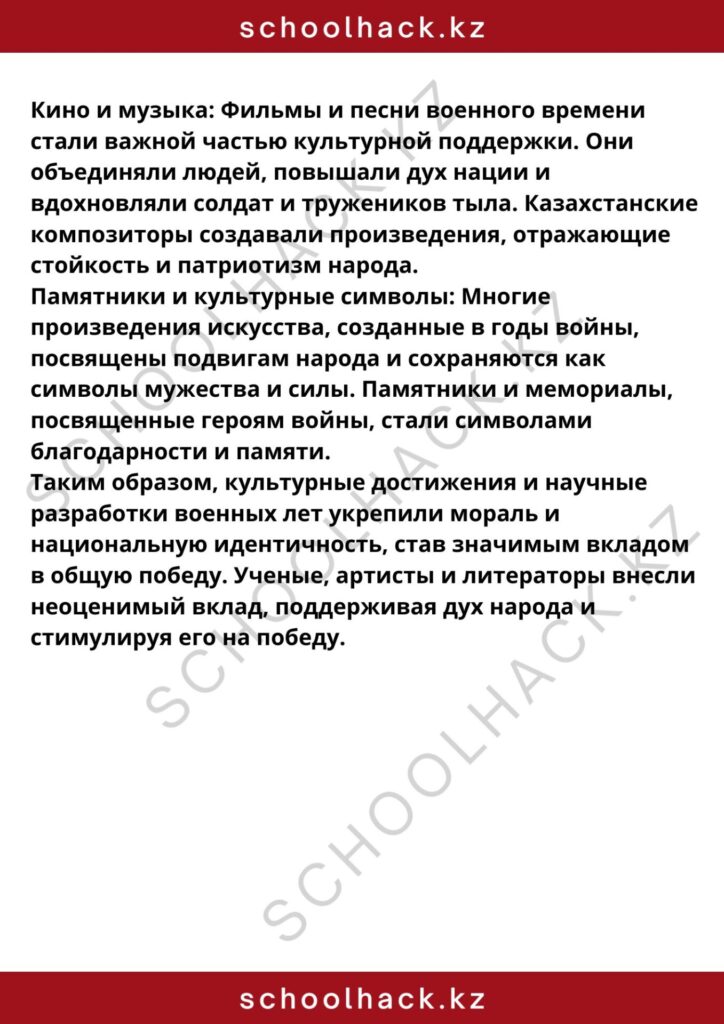 schoolhack.kz

Кино и музыка: Фильмы и песни военного времени стали важной частью культурной поддержки. Они объединяли людей, повышали дух нации и вдохновляли солдат и тружеников тыла. Казахстанские композиторы создавали произведения, отражающие стойкость и патриотизм народа.
Памятники и культурные символы: Многие произведения искусства, созданные в годы войны, посвящены подвигам народа и сохраняются как символы мужества и силы. Памятники и мемориалы, посвященные героям войны, стали символами благодарности и памяти.
Таким образом, культурные достижения и научные разработки военных лет укрепили мораль и национальную идентичность, став значимым вкладом в общую победу. Ученые, артисты и литераторы внесли неоценимый вклад, поддерживая дух народа и стимулируя его на победу.

SCHOOLHACK.KZ
SCHOOLHACK.KZ
SCHOOLHACK.KZ

schoolhack.kz